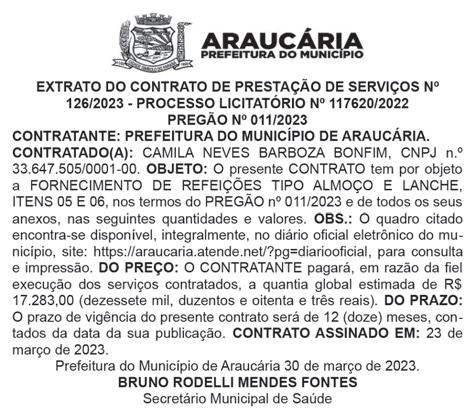 ARAUCÁRIA
PREFEITURA DO MUNICÍPIO

EXTRATO DO CONTRATO DE PRESTAÇÃO DE SERVIÇOS Nº 126/2023 - PROCESSO LICITATÓRIO Nº 117620/2022
PREGÃO Nº 011/2023

CONTRATANTE: PREFEITURA DO MUNICÍPIO DE ARAUCÁRIA. CONTRATADO(A): CAMILA NEVES BARBOZA BONFIM, CNPJ n.º 33.647.505/0001-00. OBJETO: O presente CONTRATO tem por objeto a FORNECIMENTO DE REFEIÇÕES TIPO ALMOÇO E LANCHE, ITENS 05 E 06, nos termos do PREGÃO nº 011/2023 e de todos os seus anexos, nas seguintes quantidades e valores. OBS.: O quadro citado encontra-se disponível, integralmente, no diário oficial eletrônico do município, site: https://araucaria.atende.net/?pg=diariooficial, para consulta e impressão. DO PREÇO: O CONTRATANTE pagará, em razão da fiel execução dos serviços contratados, a quantia global estimada de R$ 17.283,00 (dezessete mil, duzentos e oitenta e três reais). DO PRAZO: O prazo de vigência do presente contrato será de 12 (doze) meses, contados da data da sua publicação. CONTRATO ASSINADO EM: 23 de março de 2023.

Prefeitura do Município de Araucária 30 de março de 2023.
BRUNO RODELLI MENDES FONTES
Secretário Municipal de Saúde